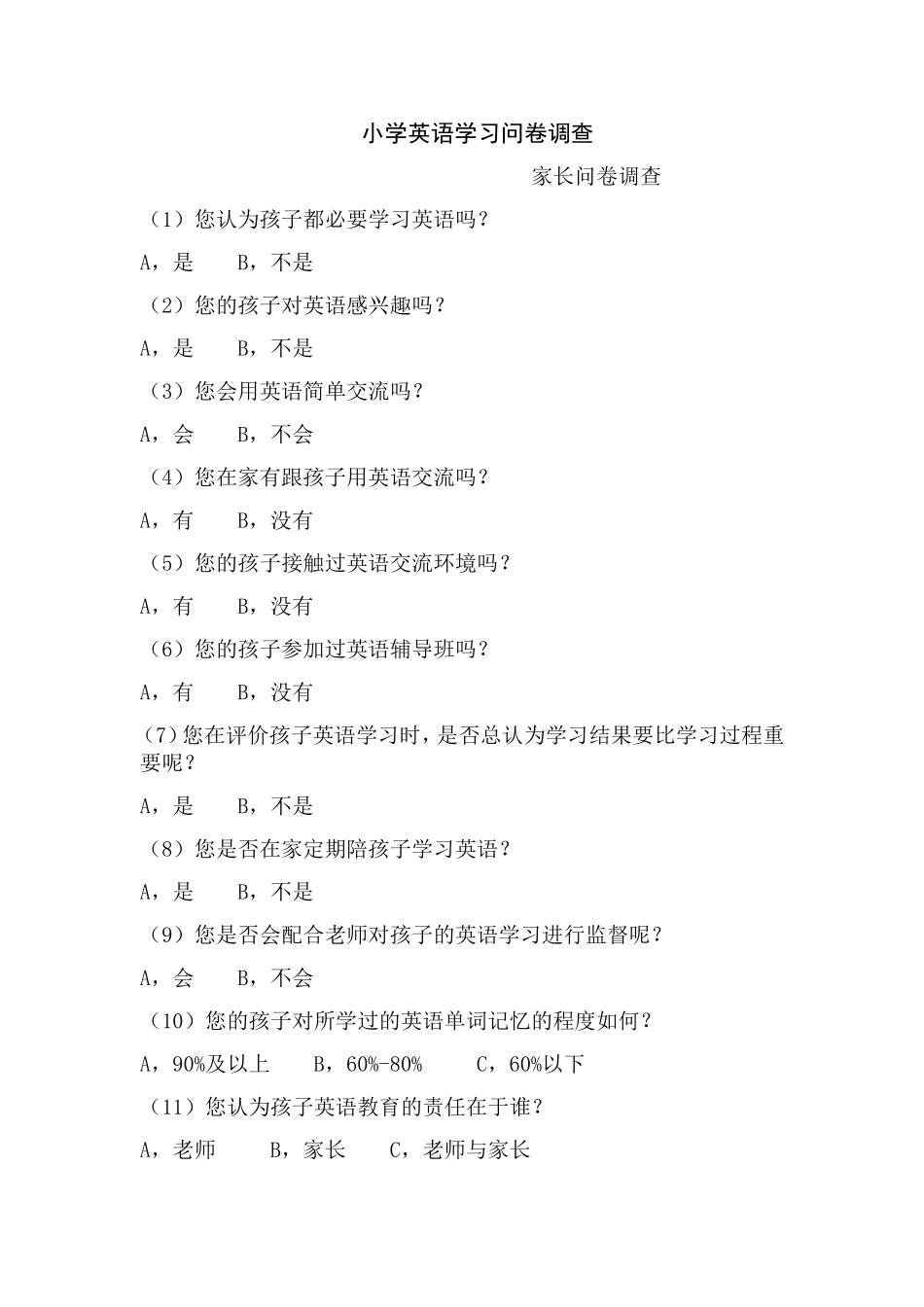 小学英语学习问卷调查

家长问卷调查

（1）您认为孩子都必要学习英语吗？

A，是　　B，不是

（2）您的孩子对英语感兴趣吗？

A，是　　B，不是

（3）您会用英语简单交流吗？

A，会　　B，不会

（4）您在家有跟孩子用英语交流吗？

A，有　　B，没有

（5）您的孩子接触过英语交流环境吗？

A，有　　B，没有

（6）您的孩子参加过英语辅导班吗？

A，有　　B，没有

（7）您在评价孩子英语学习时，是否总认为学习结果要比学习过程重要呢？

A，是　　B，不是

（8）您是否在家定期陪孩子学习英语？

A，是　　B，不是

（9）您是否会配合老师对孩子的英语学习进行监督呢？

A，会　　B，不会

（10）您的孩子对所学过的英语单词记忆的程度如何？

A，90%及以上　　B，60%-80%　　C，60%以下

（11）您认为孩子英语教育的责任在于谁？

A，老师　　B，家长　　C，老师与家长